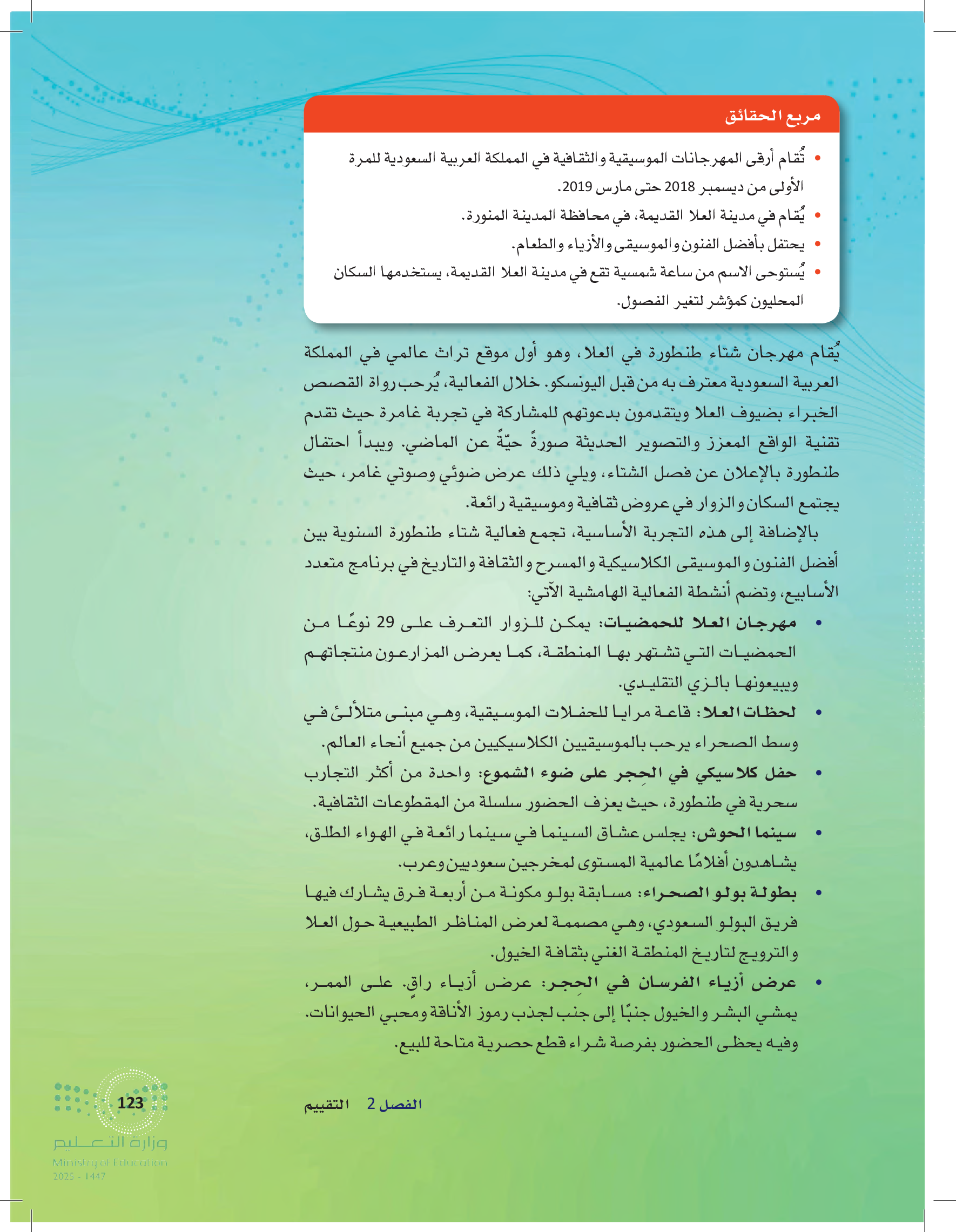 مربع الحقائق

• تُقام أرقى المهرجانات الموسيقية والثقافية في المملكة العربية السعودية للمرة الأولى من ديسمبر 2018 حتى مارس 2019.
• يُقام في مدينة العلا القديمة، في محافظة المدينة المنورة.
• يحتفل بأفضل الفنون والموسيقى والأزياء والطعام.
• يُستوحى الاسم من ساعة شمسية تقع في مدينة العلا القديمة، يستخدمها السكان المحليون كمؤشر لتغير الفصول.

يُقام مهرجان شتاء طنطورة في العلا، وهو أول موقع تراث عالمي في المملكة العربية السعودية معترف به من قبل اليونسكو. خلال الفعالية، يُرحب رواة القصص الخبراء بضيوف العلا ويتقدمون بدعوتهم للمشاركة في تجربة غامرة حيث تقدم تقنية الواقع المعزز والتصوير الحديثة صورةً حيّةً عن الماضي. ويبدأ احتفال طنطورة بالإعلان عن فصل الشتاء، ويلي ذلك عرض ضوئي وصوتي غامر، حيث يجتمع السكان والزوار في عروض ثقافية وموسيقية رائعة.

بالإضافة إلى هذه التجربة الأساسية، تجمع فعالية شتاء طنطورة السنوية بين أفضل الفنون والموسيقى الكلاسيكية والمسرح والثقافة والتاريخ في برنامج متعدد الأسابيع، وتضم أنشطة الفعالية الهامشية الآتي:

• مهرجان العلا للحمضيات: يمكن للزوار التعرف على 29 نوعًا من الحمضيات التي تشتهر بها المنطقة، كما يعرض المزارعون منتجاتهم ويبيعونها بالزي التقليدي.
• لحظات العلا: قاعة مرايا للحفلات الموسيقية، وهي مبنى متلألئ في وسط الصحراء يرحب بالموسيقيين الكلاسيكيين من جميع أنحاء العالم.
• حفل كلاسيكي في الحِجر على ضوء الشموع: واحدة من أكثر التجارب سحرية في طنطورة، حيث يعزف الحضور سلسلة من المقطوعات الثقافية.
• سينما الحوش: يجلس عشاق السينما في سينما رائعة في الهواء الطلق، يشاهدون أفلامًا عالمية المستوى لمخرجين سعوديين وعرب.
• بطولة بولو الصحراء: مسابقة بولو مكونة من أربعة فرق يشارك فيها فريق البولو السعودي، وهي مصممة لعرض المناظر الطبيعية حول العلا والترويج لتاريخ المنطقة الغني بثقافة الخيول.
• عرض أزياء الفرسان في الحِجر: عرض أزياء راقٍ. على الممر، يمشي البشر والخيول جنبًا إلى جنب لجذب رموز الأناقة ومحبي الحيوانات. وفيه يحظى الحضور بفرصة شراء قطع حصرية متاحة للبيع.

الفصل 2 التقييم

123

وزارة التعليم
Ministry of Education
2025 - 1447